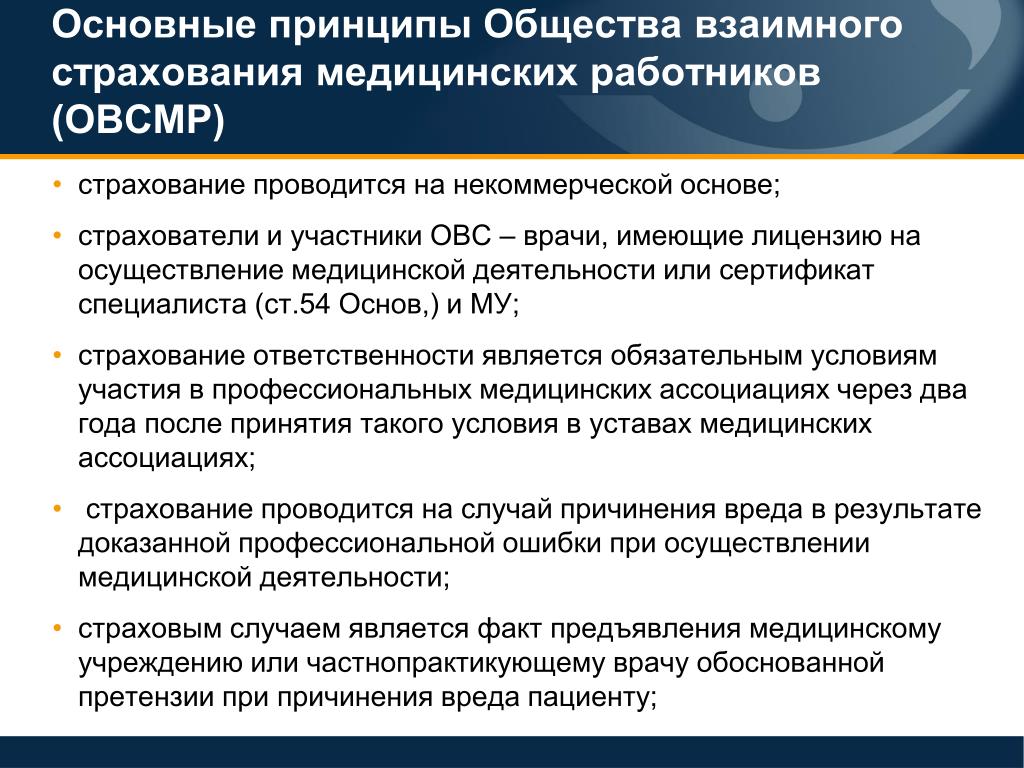 Основные принципы Общества взаимного страхования медицинских работников (ОВСМР)

• страхование проводится на некоммерческой основе;

• страхователи и участники ОВС – врачи, имеющие лицензию на осуществление медицинской деятельности или сертификат специалиста (ст.54 Основ,) и МУ;

• страхование ответственности является обязательным условиям участия в профессиональных медицинских ассоциациях через два года после принятия такого условия в уставах медицинских ассоциациях;

• страхование проводится на случай причинения вреда в результате доказанной профессиональной ошибки при осуществлении медицинской деятельности;

• страховым случаем является факт предъявления медицинскому учреждению или частнопрактикующему врачу обоснованной претензии при причинения вреда пациенту;